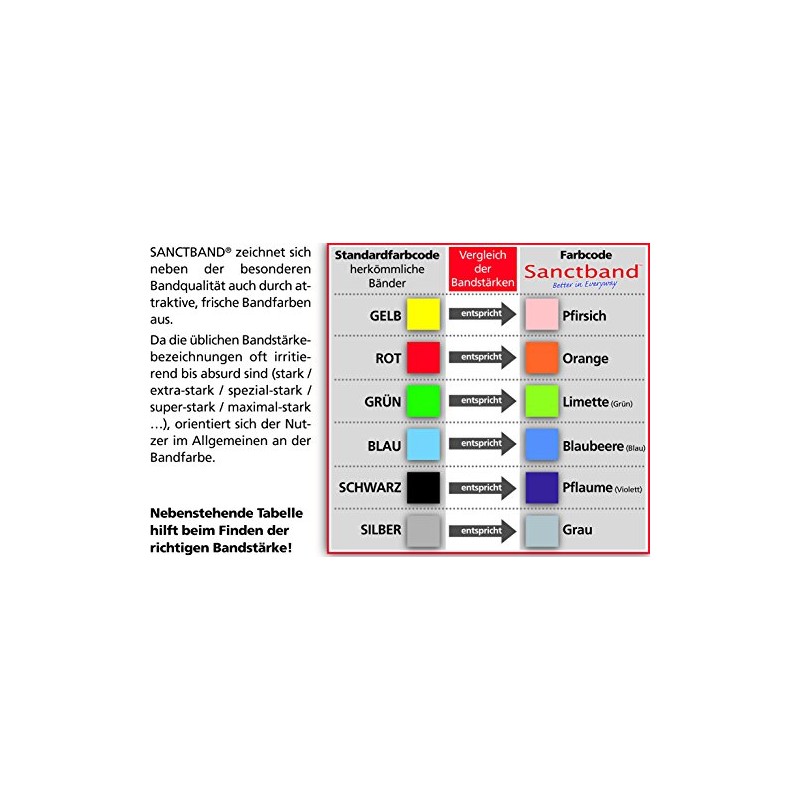 SANCTBAND® zeichnet sich neben der besonderen Bandqualität auch durch attraktive, frische Bandfarben aus.

Da die üblichen Bandstärkebezeichnungen oft irritierend bis absurd sind (stark / extra-stark / spezial-stark / super-stark / maximal-stark …), orientiert sich der Nutzer im Allgemeinen an der Bandfarbe.

Nebenstehende Tabelle hilft beim Finden der richtigen Bandstärke!

| Standardfarbcode herkömmliche Bänder | Vergleich der Bandstärken | Farbcode Sanctband™ Better in Everyway |
|---|---|---|
| GELB | entspricht | Pfirsich |
| ROT | entspricht | Orange |
| GRÜN | entspricht | Limette (Grün) |
| BLAU | entspricht | Blaubeere (Blau) |
| SCHWARZ | entspricht | Pflaume (Violett) |
| SILBER | entspricht | Grau |